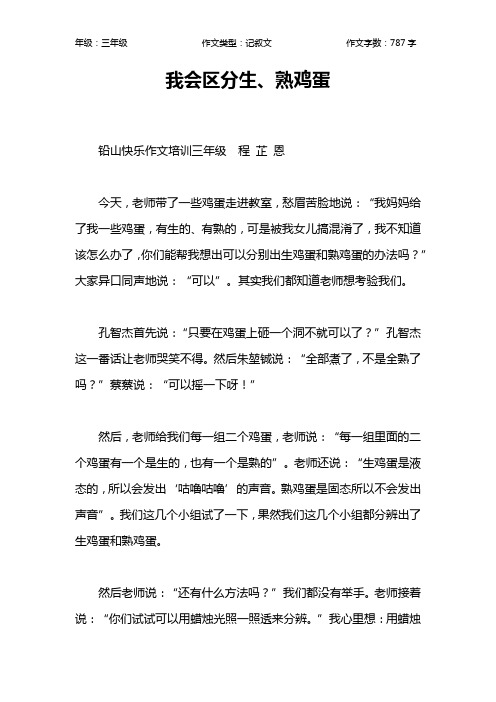 年级：三年级　　作文类型：记叙文　　作文字数：787 字

我会区分生、熟鸡蛋

铅山快乐作文培训三年级　程 芷 恩

今天，老师带了一些鸡蛋走进教室，愁眉苦脸地说：“我妈妈给了我一些鸡蛋，有生的、有熟的，可是被我女儿搞混淆了，我不知道该怎么办了，你们能帮我想出可以分别出生鸡蛋和熟鸡蛋的办法吗？”大家异口同声地说：“可以”。其实我们都知道老师想考验我们。

孔智杰首先说：“只要在鸡蛋上砸一个洞不就可以了？”孔智杰这一番话让老师哭笑不得。然后朱堃铖说：“全部煮了，不是全熟了吗？”蔡蔡说：“可以摇一下呀！”

然后，老师给我们每一组二个鸡蛋，老师说：“每一组里面的二个鸡蛋有一个是生的，也有一个是熟的”。老师还说：“生鸡蛋是液态的，所以会发出‘咕噜咕噜’的声音。熟鸡蛋是固态所以不会发出声音”。我们这几个小组试了一下，果然我们这几个小组都分辨出了生鸡蛋和熟鸡蛋。

然后老师说：“还有什么方法吗？”我们都没有举手。老师接着说：“你们试试可以用蜡烛光照一照透来分辨。”我心里想：用蜡烛